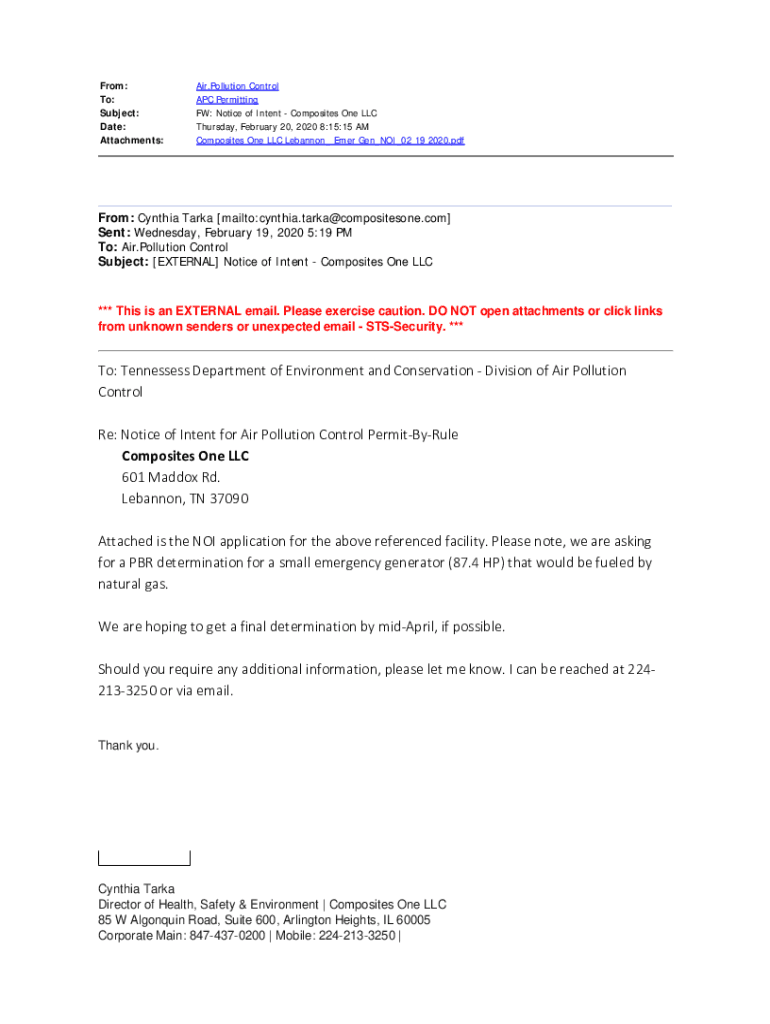 From: Air.Pollution Control
To: APC Permitting
Subject: FW: Notice of Intent - Composites One LLC
Date: Thursday, February 20, 2020 8:15:15 AM
Attachments: Composites One LLC Lebannon_ Emer Gen_NOI_02 19 2020.pdf

From: Cynthia Tarka [mailto:cynthia.tarka@compositesone.com]
Sent: Wednesday, February 19, 2020 5:19 PM
To: Air.Pollution Control
Subject: [EXTERNAL] Notice of Intent - Composites One LLC

*** This is an EXTERNAL email. Please exercise caution. DO NOT open attachments or click links from unknown senders or unexpected email - STS-Security. ***

To: Tennessess Department of Environment and Conservation - Division of Air Pollution Control

Re: Notice of Intent for Air Pollution Control Permit-By-Rule
Composites One LLC
601 Maddox Rd.
Lebannon, TN 37090

Attached is the NOI application for the above referenced facility. Please note, we are asking for a PBR determination for a small emergency generator (87.4 HP) that would be fueled by natural gas.

We are hoping to get a final determination by mid-April, if possible.

Should you require any additional information, please let me know. I can be reached at 224-213-3250 or via email.

Thank you.

Cynthia Tarka
Director of Health, Safety & Environment | Composites One LLC
85 W Algonquin Road, Suite 600, Arlington Heights, IL 60005
Corporate Main: 847-437-0200 | Mobile: 224-213-3250 |